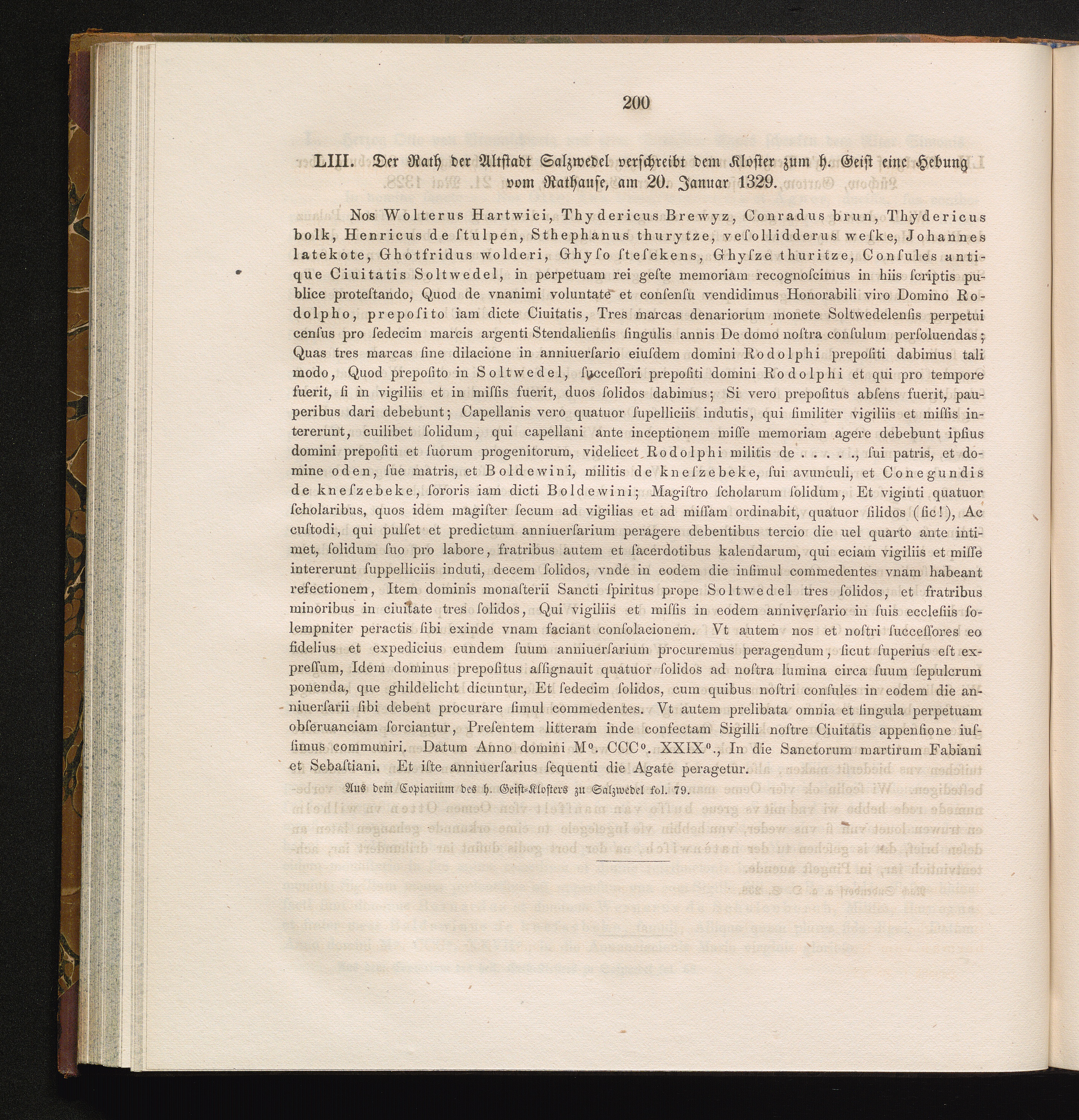 200

LIII. Der Rath der Altstadt Salzwedel verschreibt dem Kloster zum h. Geist eine Hebung vom Rathause, am 20. Januar 1329.

Nos Wolterus Hartwici, Thydericus Brewyz, Conradus brun, Thydericus bolk, Henricus de ſtulpen, Sthephanus thurytze, veſollidderus weſke, Johannes latekote, Ghotfridus wolderi, Ghyſo ſteſekens, Ghyſze thuritze, Conſules antique Ciuitatis Soltwedel, in perpetuam rei geſte memoriam recognoſcimus in hiis ſcriptis publice proteſtando, Quod de vnanimi voluntate et conſenſu vendidimus Honorabili viro Domino Rodolpho, prepoſito iam dicte Ciuitatis, Tres marcas denariorum monete Soltwedelenſis perpetui cenſus pro ſedecim marcis argenti Stendalienſis ſingulis annis De domo noſtra conſulum perſoluendas; Quas tres marcas ſine dilacione in anniuerſario eiuſdem domini Rodolphi prepoſiti dabimus tali modo, Quod prepoſito in Soltwedel, ſucceſſori prepoſiti domini Rodolphi et qui pro tempore fuerit, ſi in vigiliis et in miſſis fuerit, duos ſolidos dabimus; Si vero prepoſitus abſens fuerit, pauperibus dari debebunt; Capellanis vero quatuor ſupelliciis indutis, qui ſimiliter vigiliis et miſſis intererunt, cuilibet ſolidum, qui capellani ante inceptionem miſſe memoriam agere debebunt ipſius domini prepoſiti et ſuorum progenitorum, videlicet Rodolphi militis de . . . . ., ſui patris, et domine oden, ſue matris, et Boldewini, militis de kneſzebeke, ſui avunculi, et Conegundis de kneſzebeke, ſororis iam dicti Boldewini; Magiſtro ſcholarum ſolidum, Et viginti quatuor ſcholaribus, quos idem magiſter ſecum ad vigilias et ad miſſam ordinabit, quatuor ſilidos (ſic!), Ac cuſtodi, qui pulſet et predictum anniuerſarium peragere debentibus tercio die uel quarto ante intimet, ſolidum ſuo pro labore, fratribus autem et ſacerdotibus kalendarum, qui eciam vigiliis et miſſe intererunt ſuppelliciis induti, decem ſolidos, vnde in eodem die inſimul commedentes vnam habeant refectionem, Item dominis monaſterii Sancti ſpiritus prope Soltwedel tres ſolidos, et fratribus minoribus in ciuitate tres ſolidos, Qui vigiliis et miſſis in eodem anniverſario in ſuis eccleſiis ſolempniter peractis ſibi exinde vnam faciant conſolacionem. Vt autem nos et noſtri ſucceſſores eo fidelius et expedicius eundem ſuum anniuerſarium procuremus peragendum, ſicut ſuperius eſt expreſſum, Idem dominus prepoſitus aſſignauit quatuor ſolidos ad noſtra lumina circa ſuum ſepulcrum ponenda, que ghildelicht dicuntur, Et ſedecim ſolidos, cum quibus noſtri conſules in eodem die anniuerſarii ſibi debent procurare ſimul commedentes. Vt autem prelibata omnia et ſingula perpetuam obſeruanciam ſorciantur, Preſentem litteram inde confectam Sigilli noſtre Ciuitatis appenſione iuſſimus communiri. Datum Anno domini M°. CCC°. XXIX°., In die Sanctorum martirum Fabiani et Sebaſtiani. Et iſte anniuerſarius ſequenti die Agate peragetur.

Aus dem Copiarium des h. Geiſt-Kloſters zu Salzwedel fol. 79.